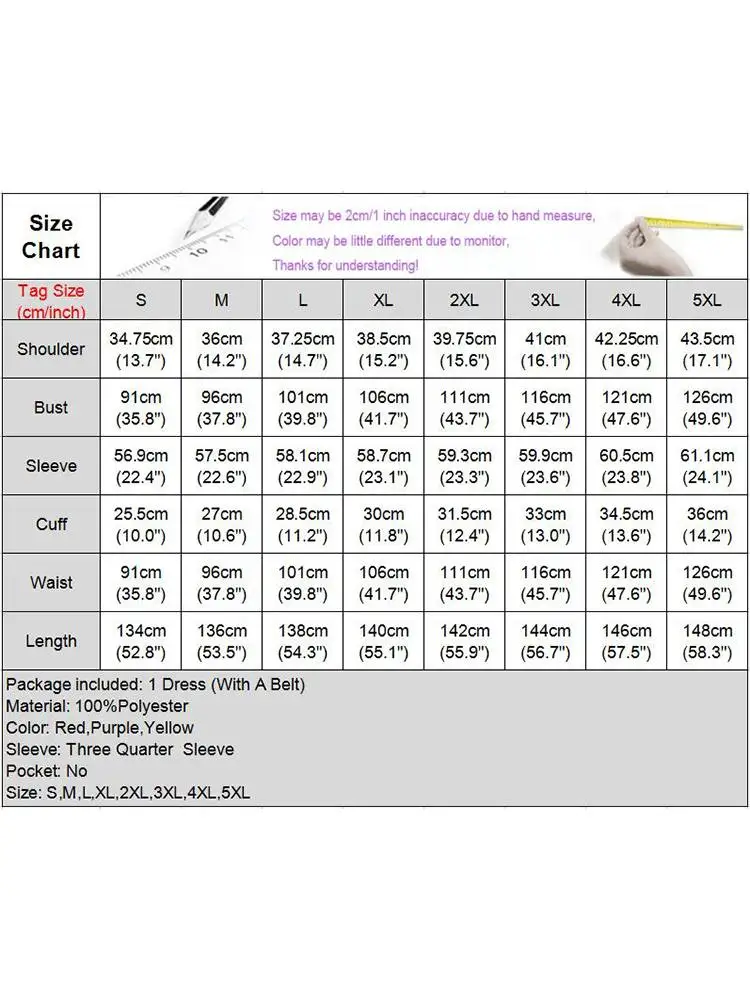 Size Chart

Size may be 2cm/1 inch inaccuracy due to hand measure,
Color may be little different due to monitor,
Thanks for understanding!

| Tag Size (cm/inch) | S | M | L | XL | 2XL | 3XL | 4XL | 5XL |
|---|---|---|---|---|---|---|---|---|
| Shoulder | 34.75cm (13.7") | 36cm (14.2") | 37.25cm (14.7") | 38.5cm (15.2") | 39.75cm (15.6") | 41cm (16.1") | 42.25cm (16.6") | 43.5cm (17.1") |
| Bust | 91cm (35.8") | 96cm (37.8") | 101cm (39.8") | 106cm (41.7") | 111cm (43.7") | 116cm (45.7") | 121cm (47.6") | 126cm (49.6") |
| Sleeve | 56.9cm (22.4") | 57.5cm (22.6") | 58.1cm (22.9") | 58.7cm (23.1") | 59.3cm (23.3") | 59.9cm (23.6") | 60.5cm (23.8") | 61.1cm (24.1") |
| Cuff | 25.5cm (10.0") | 27cm (10.6") | 28.5cm (11.2") | 30cm (11.8") | 31.5cm (12.4") | 33cm (13.0") | 34.5cm (13.6") | 36cm (14.2") |
| Waist | 91cm (35.8") | 96cm (37.8") | 101cm (39.8") | 106cm (41.7") | 111cm (43.7") | 116cm (45.7") | 121cm (47.6") | 126cm (49.6") |
| Length | 134cm (52.8") | 136cm (53.5") | 138cm (54.3") | 140cm (55.1") | 142cm (55.9") | 144cm (56.7") | 146cm (57.5") | 148cm (58.3") |

Package included: 1 Dress (With A Belt)
Material: 100%Polyester
Color: Red,Purple,Yellow
Sleeve: Three Quarter Sleeve
Pocket: No
Size: S,M,L,XL,2XL,3XL,4XL,5XL